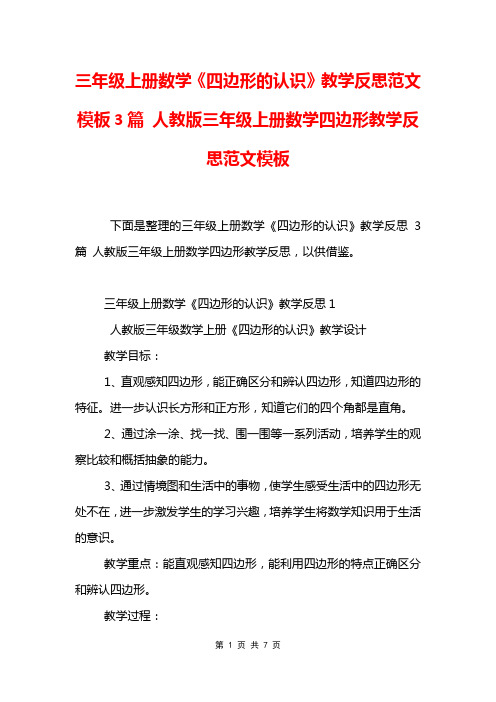 三年级上册数学《四边形的认识》教学反思范文模板3篇 人教版三年级上册数学四边形教学反思范文模板

下面是整理的三年级上册数学《四边形的认识》教学反思 3篇 人教版三年级上册数学四边形教学反思，以供借鉴。

三年级上册数学《四边形的认识》教学反思1

人教版三年级数学上册《四边形的认识》教学设计

教学目标：

1、直观感知四边形，能正确区分和辨认四边形，知道四边形的特征。进一步认识长方形和正方形，知道它们的四个角都是直角。

2、通过涂一涂、找一找、围一围等一系列活动，培养学生的观察比较和概括抽象的能力。

3、通过情境图和生活中的事物，使学生感受生活中的四边形无处不在，进一步激发学生的学习兴趣，培养学生将数学知识用于生活的意识。

教学重点：能直观感知四边形，能利用四边形的特点正确区分和辨认四边形。

教学过程：

第 1 页 共 7 页